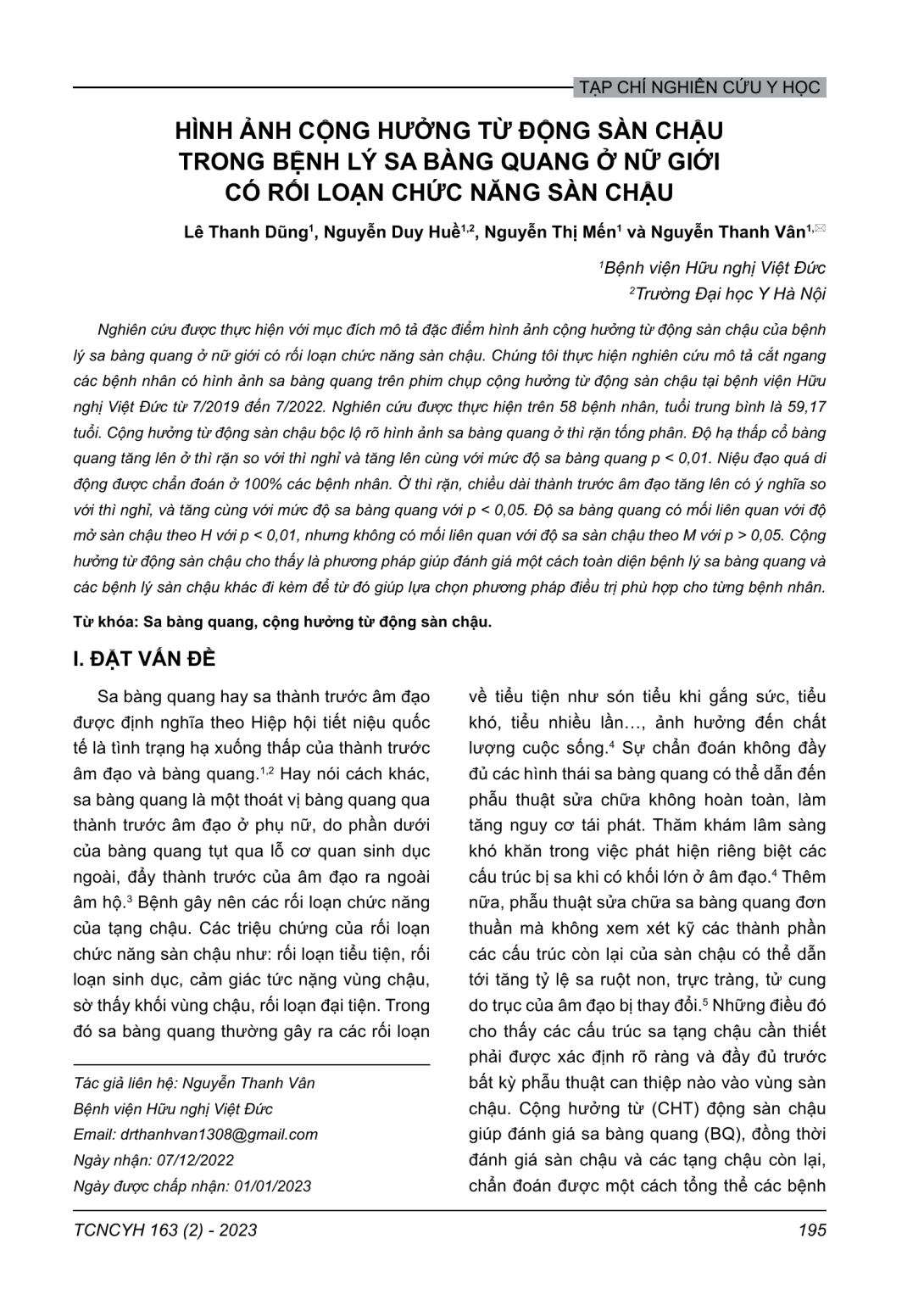 TẠP CHÍ NGHIÊN CỨU Y HỌC

HÌNH ẢNH CỘNG HƯỞNG TỪ ĐỘNG SÀN CHẬU TRONG BỆNH LÝ SA BÀNG QUANG Ở NỮ GIỚI CÓ RỐI LOẠN CHỨC NĂNG SÀN CHẬU

Lê Thanh Dũng$^1$, Nguyễn Duy Huề$^{1,2}$, Nguyễn Thị Mến$^1$ và Nguyễn Thanh Vân$^{1,✉}$

$^1$Bệnh viện Hữu nghị Việt Đức
$^2$Trường Đại học Y Hà Nội

Nghiên cứu được thực hiện với mục đích mô tả đặc điểm hình ảnh cộng hưởng từ động sàn chậu của bệnh lý sa bàng quang ở nữ giới có rối loạn chức năng sàn chậu. Chúng tôi thực hiện nghiên cứu mô tả cắt ngang các bệnh nhân có hình ảnh sa bàng quang trên phim chụp cộng hưởng từ động sàn chậu tại bệnh viện Hữu nghị Việt Đức từ 7/2019 đến 7/2022. Nghiên cứu được thực hiện trên 58 bệnh nhân, tuổi trung bình là 59,17 tuổi. Cộng hưởng từ động sàn chậu bộc lộ rõ hình ảnh sa bàng quang ở thì rặn tống phân. Độ hạ thấp cổ bàng quang tăng lên ở thì rặn so với thì nghỉ và tăng lên cùng với mức độ sa bàng quang p < 0,01. Niệu đạo quá di động được chẩn đoán ở 100% các bệnh nhân. Ở thì rặn, chiều dài thành trước âm đạo tăng lên có ý nghĩa so với thì nghỉ, và tăng cùng với mức độ sa bàng quang với p < 0,05. Độ sa bàng quang có mối liên quan với độ mở sàn chậu theo H với p < 0,01, nhưng không có mối liên quan với độ sa sàn chậu theo M với p > 0,05. Cộng hưởng từ động sàn chậu cho thấy là phương pháp giúp đánh giá một cách toàn diện bệnh lý sa bàng quang và các bệnh lý sàn chậu khác đi kèm để từ đó giúp lựa chọn phương pháp điều trị phù hợp cho từng bệnh nhân.

Từ khóa: Sa bàng quang, cộng hưởng từ động sàn chậu.

I. ĐẶT VẤN ĐỀ

Sa bàng quang hay sa thành trước âm đạo được định nghĩa theo Hiệp hội tiết niệu quốc tế là tình trạng hạ xuống thấp của thành trước âm đạo và bàng quang.$^{1,2}$ Hay nói cách khác, sa bàng quang là một thoát vị bàng quang qua thành trước âm đạo ở phụ nữ, do phần dưới của bàng quang tụt qua lỗ cơ quan sinh dục ngoài, đẩy thành trước của âm đạo ra ngoài âm hộ.$^3$ Bệnh gây nên các rối loạn chức năng của tạng chậu. Các triệu chứng của rối loạn chức năng sàn chậu như: rối loạn tiểu tiện, rối loạn sinh dục, cảm giác tức nặng vùng chậu, sờ thấy khối vùng chậu, rối loạn đại tiện. Trong đó sa bàng quang thường gây ra các rối loạn

Tác giả liên hệ: Nguyễn Thanh Vân
Bệnh viện Hữu nghị Việt Đức
Email: drthanhvan1308@gmail.com
Ngày nhận: 07/12/2022
Ngày được chấp nhận: 01/01/2023

về tiểu tiện như són tiểu khi gắng sức, tiểu khó, tiểu nhiều lần…, ảnh hưởng đến chất lượng cuộc sống.$^4$ Sự chẩn đoán không đầy đủ các hình thái sa bàng quang có thể dẫn đến phẫu thuật sửa chữa không hoàn toàn, làm tăng nguy cơ tái phát. Thăm khám lâm sàng khó khăn trong việc phát hiện riêng biệt các cấu trúc bị sa khi có khối lớn ở âm đạo.$^4$ Thêm nữa, phẫu thuật sửa chữa sa bàng quang đơn thuần mà không xem xét kỹ các thành phần các cấu trúc còn lại của sàn chậu có thể dẫn tới tăng tỷ lệ sa ruột non, trực tràng, tử cung do trục của âm đạo bị thay đổi.$^5$ Những điều đó cho thấy các cấu trúc sa tạng chậu cần thiết phải được xác định rõ ràng và đầy đủ trước bất kỳ phẫu thuật can thiệp nào vào vùng sàn chậu. Cộng hưởng từ (CHT) động sàn chậu giúp đánh giá sa bàng quang (BQ), đồng thời đánh giá sàn chậu và các tạng chậu còn lại, chẩn đoán được một cách tổng thể các bệnh

TCNCYH 163 (2) - 2023
195